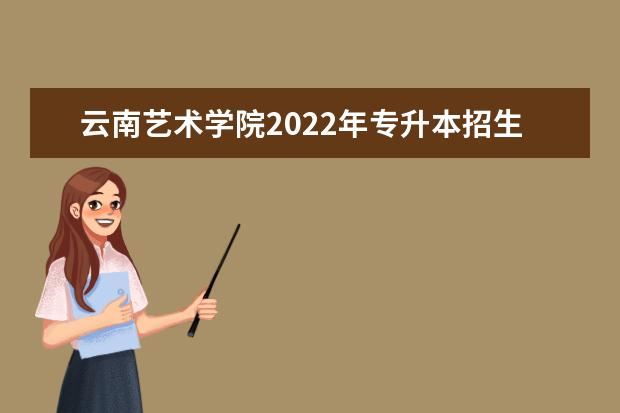 云南艺术学院2022年专升本招生